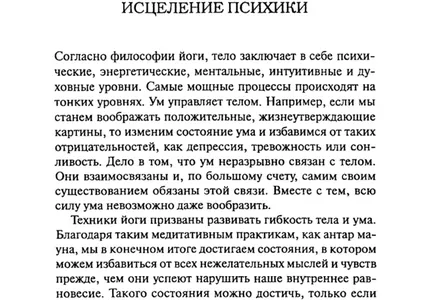 ИСЦЕЛЕНИЕ ПСИХИКИ

Согласно философии йоги, тело заключает в себе психические, энергетические, ментальные, интуитивные и духовные уровни. Самые мощные процессы происходят на тонких уровнях. Ум управляет телом. Например, если мы станем воображать положительные, жизнеутверждающие картины, то изменим состояние ума и избавимся от таких отрицательностей, как депрессия, тревожность или сонливость. Дело в том, что ум неразрывно связан с телом. Они взаимосвязаны и, по большому счету, самим своим существованием обязаны этой связи. Вместе с тем, всю силу ума невозможно даже вообразить.

Техники йоги призваны развивать гибкость тела и ума. Благодаря таким медитативным практикам, как антар мауна, мы в конечном итоге достигаем состояния, в котором можем избавиться от всех нежелательных мыслей и чувств прежде, чем они успеют нарушить наше внутреннее равновесие. Такого состояния можно достичь, только если